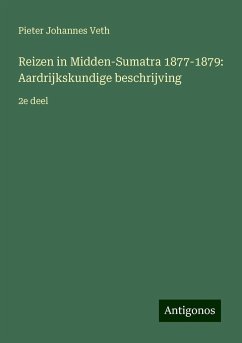 Pieter Johannes Veth

Reizen in Midden-Sumatra 1877-1879: Aardrijkskundige beschrijving

2e deel

Antigonos